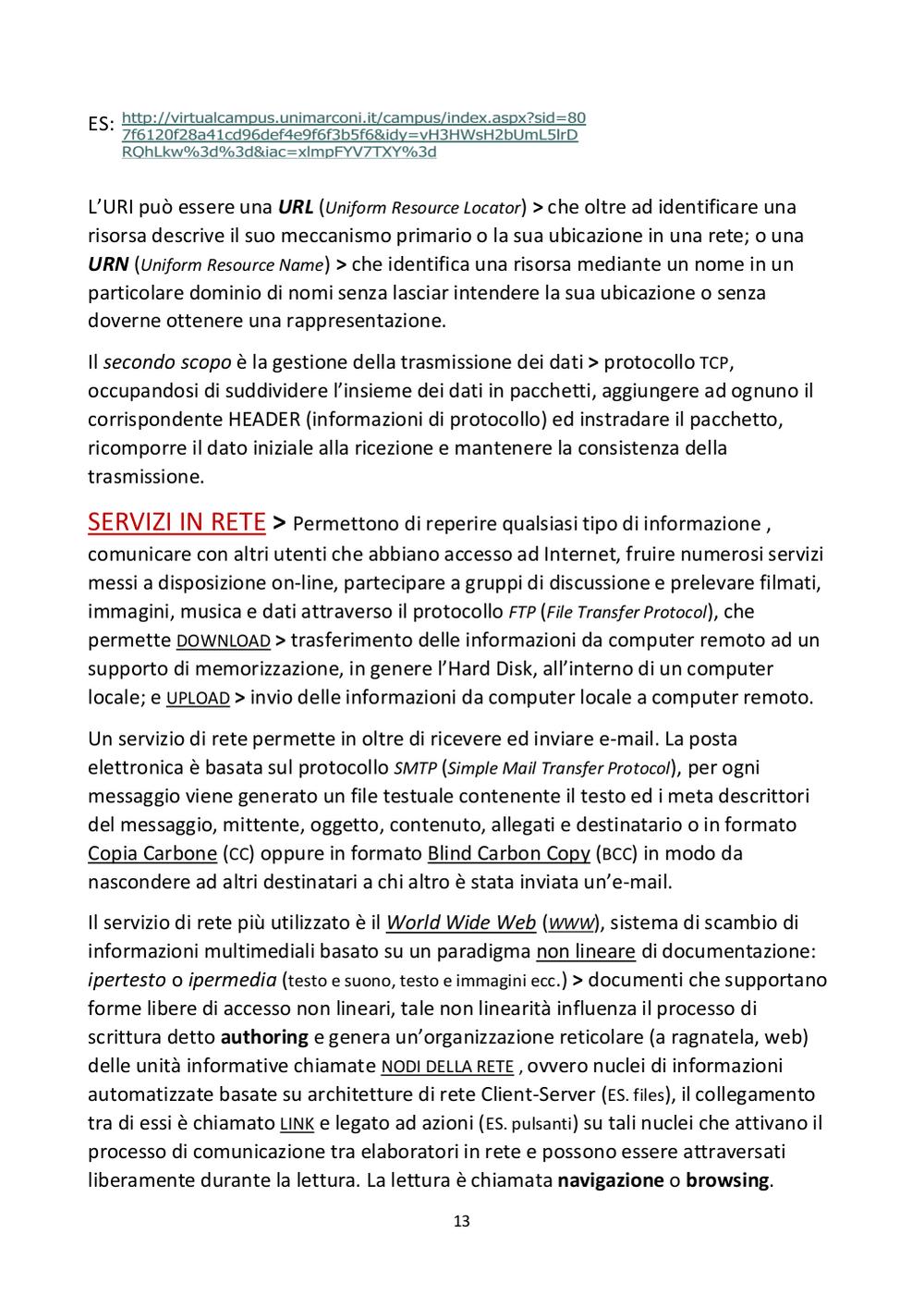 ES: http://virtualcampus.unimarconi.it/campus/index.aspx?sid=807f6120f28a41cd96def4e9f6f3b5f6&idy=vH3HWsH2bUmL5lrDRQhLkw%3d%3d&iac=xlmpFYV7TXY%3d

L'URI può essere una URL (Uniform Resource Locator) > che oltre ad identificare una risorsa descrive il suo meccanismo primario o la sua ubicazione in una rete; o una URN (Uniform Resource Name) > che identifica una risorsa mediante un nome in un particolare dominio di nomi senza lasciar intendere la sua ubicazione o senza doverne ottenere una rappresentazione.

Il secondo scopo è la gestione della trasmissione dei dati > protocollo TCP, occupandosi di suddividere l'insieme dei dati in pacchetti, aggiungere ad ognuno il corrispondente HEADER (informazioni di protocollo) ed instradare il pacchetto, ricomporre il dato iniziale alla ricezione e mantenere la consistenza della trasmissione.

SERVIZI IN RETE > Permettono di reperire qualsiasi tipo di informazione , comunicare con altri utenti che abbiano accesso ad Internet, fruire numerosi servizi messi a disposizione on-line, partecipare a gruppi di discussione e prelevare filmati, immagini, musica e dati attraverso il protocollo FTP (File Transfer Protocol), che permette DOWNLOAD > trasferimento delle informazioni da computer remoto ad un supporto di memorizzazione, in genere l'Hard Disk, all'interno di un computer locale; e UPLOAD > invio delle informazioni da computer locale a computer remoto.

Un servizio di rete permette in oltre di ricevere ed inviare e-mail. La posta elettronica è basata sul protocollo SMTP (Simple Mail Transfer Protocol), per ogni messaggio viene generato un file testuale contenente il testo ed i meta descrittori del messaggio, mittente, oggetto, contenuto, allegati e destinatario o in formato Copia Carbone (CC) oppure in formato Blind Carbon Copy (BCC) in modo da nascondere ad altri destinatari a chi altro è stata inviata un'e-mail.

Il servizio di rete più utilizzato è il World Wide Web (www), sistema di scambio di informazioni multimediali basato su un paradigma non lineare di documentazione: ipertesto o ipermedia (testo e suono, testo e immagini ecc.) > documenti che supportano forme libere di accesso non lineari, tale non linearità influenza il processo di scrittura detto authoring e genera un'organizzazione reticolare (a ragnatela, web) delle unità informative chiamate NODI DELLA RETE , ovvero nuclei di informazioni automatizzate basate su architetture di rete Client-Server (ES. files), il collegamento tra di essi è chiamato LINK e legato ad azioni (ES. pulsanti) su tali nuclei che attivano il processo di comunicazione tra elaboratori in rete e possono essere attraversati liberamente durante la lettura. La lettura è chiamata navigazione o browsing.

13